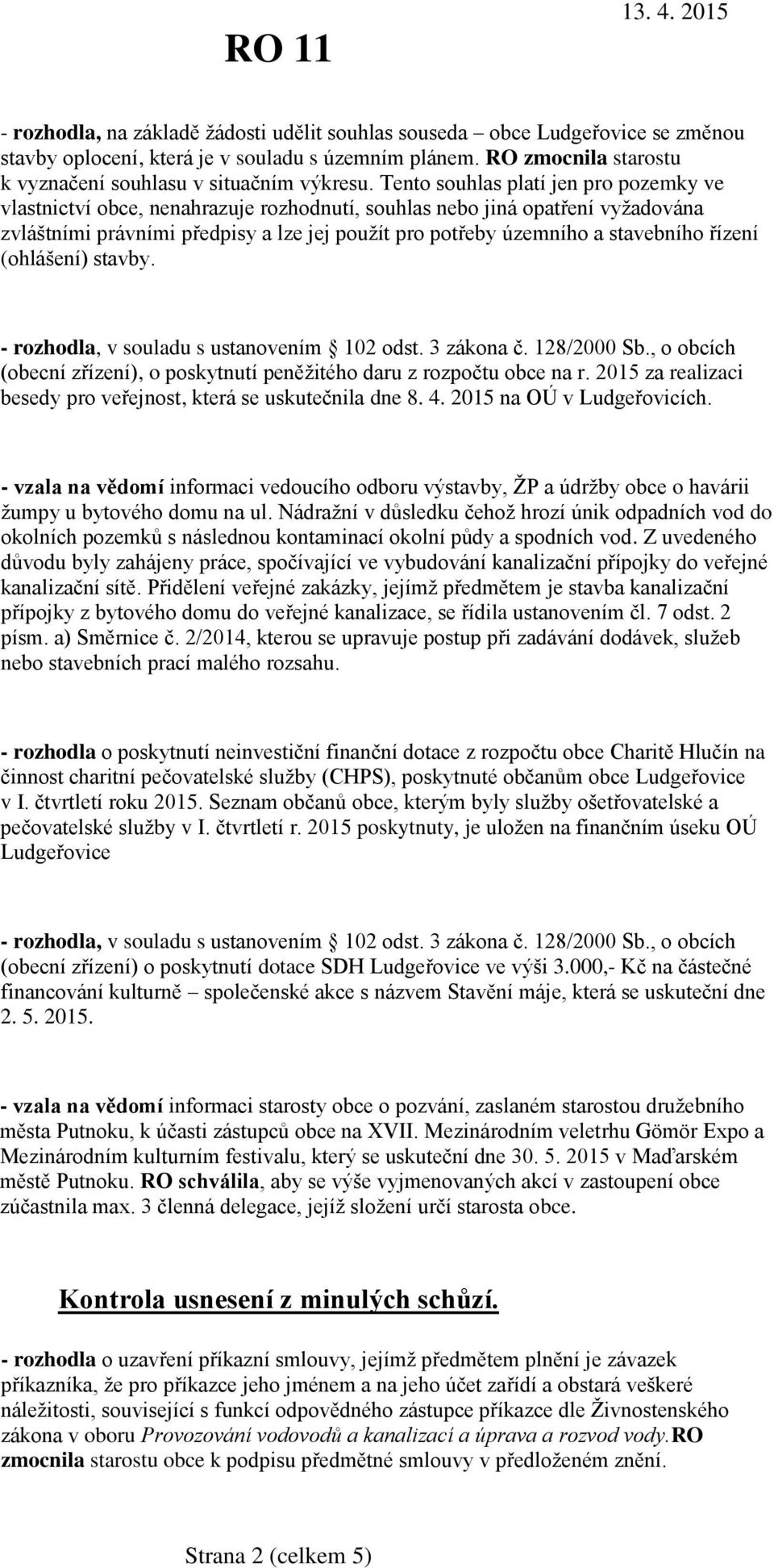 RO 11

13. 4. 2015

- rozhodla, na základě žádosti udělit souhlas souseda – obce Ludgeřovice se změnou stavby oplocení, která je v souladu s územním plánem. RO zmocnila starostu k vyznačení souhlasu v situačním výkresu. Tento souhlas platí jen pro pozemky ve vlastnictví obce, nenahrazuje rozhodnutí, souhlas nebo jiná opatření vyžadována zvláštními právními předpisy a lze jej použít pro potřeby územního a stavebního řízení (ohlášení) stavby.

- rozhodla, v souladu s ustanovením § 102 odst. 3 zákona č. 128/2000 Sb., o obcích (obecní zřízení), o poskytnutí peněžitého daru z rozpočtu obce na r. 2015 za realizaci besedy pro veřejnost, která se uskutečnila dne 8. 4. 2015 na OÚ v Ludgeřovicích.

- vzala na vědomí informaci vedoucího odboru výstavby, ŽP a údržby obce o havárii žumpy u bytového domu na ul. Nádražní v důsledku čehož hrozí únik odpadních vod do okolních pozemků s následnou kontaminací okolní půdy a spodních vod. Z uvedeného důvodu byly zahájeny práce, spočívající ve vybudování kanalizační přípojky do veřejné kanalizační sítě. Přidělení veřejné zakázky, jejímž předmětem je stavba kanalizační přípojky z bytového domu do veřejné kanalizace, se řídila ustanovením čl. 7 odst. 2 písm. a) Směrnice č. 2/2014, kterou se upravuje postup při zadávání dodávek, služeb nebo stavebních prací malého rozsahu.

- rozhodla o poskytnutí neinvestiční finanční dotace z rozpočtu obce Charitě Hlučín na činnost charitní pečovatelské služby (CHPS), poskytnuté občanům obce Ludgeřovice v I. čtvrtletí roku 2015. Seznam občanů obce, kterým byly služby ošetřovatelské a pečovatelské služby v I. čtvrtletí r. 2015 poskytnuty, je uložen na finančním úseku OÚ Ludgeřovice

- rozhodla, v souladu s ustanovením § 102 odst. 3 zákona č. 128/2000 Sb., o obcích (obecní zřízení) o poskytnutí dotace SDH Ludgeřovice ve výši 3.000,- Kč na částečné financování kulturně – společenské akce s názvem Stavění máje, která se uskuteční dne 2. 5. 2015.

- vzala na vědomí informaci starosty obce o pozvání, zaslaném starostou družebního města Putnoku, k účasti zástupců obce na XVII. Mezinárodním veletrhu Gömör Expo a Mezinárodním kulturním festivalu, který se uskuteční dne 30. 5. 2015 v Maďarském městě Putnoku. RO schválila, aby se výše vyjmenovaných akcí v zastoupení obce zúčastnila max. 3 členná delegace, jejíž složení určí starosta obce.

Kontrola usnesení z minulých schůzí.

- rozhodla o uzavření příkazní smlouvy, jejímž předmětem plnění je závazek příkazníka, že pro příkazce jeho jménem a na jeho účet zařídí a obstará veškeré náležitosti, související s funkcí odpovědného zástupce příkazce dle Živnostenského zákona v oboru Provozování vodovodů a kanalizací a úprava a rozvod vody.RO zmocnila starostu obce k podpisu předmětné smlouvy v předloženém znění.

Strana 2 (celkem 5)